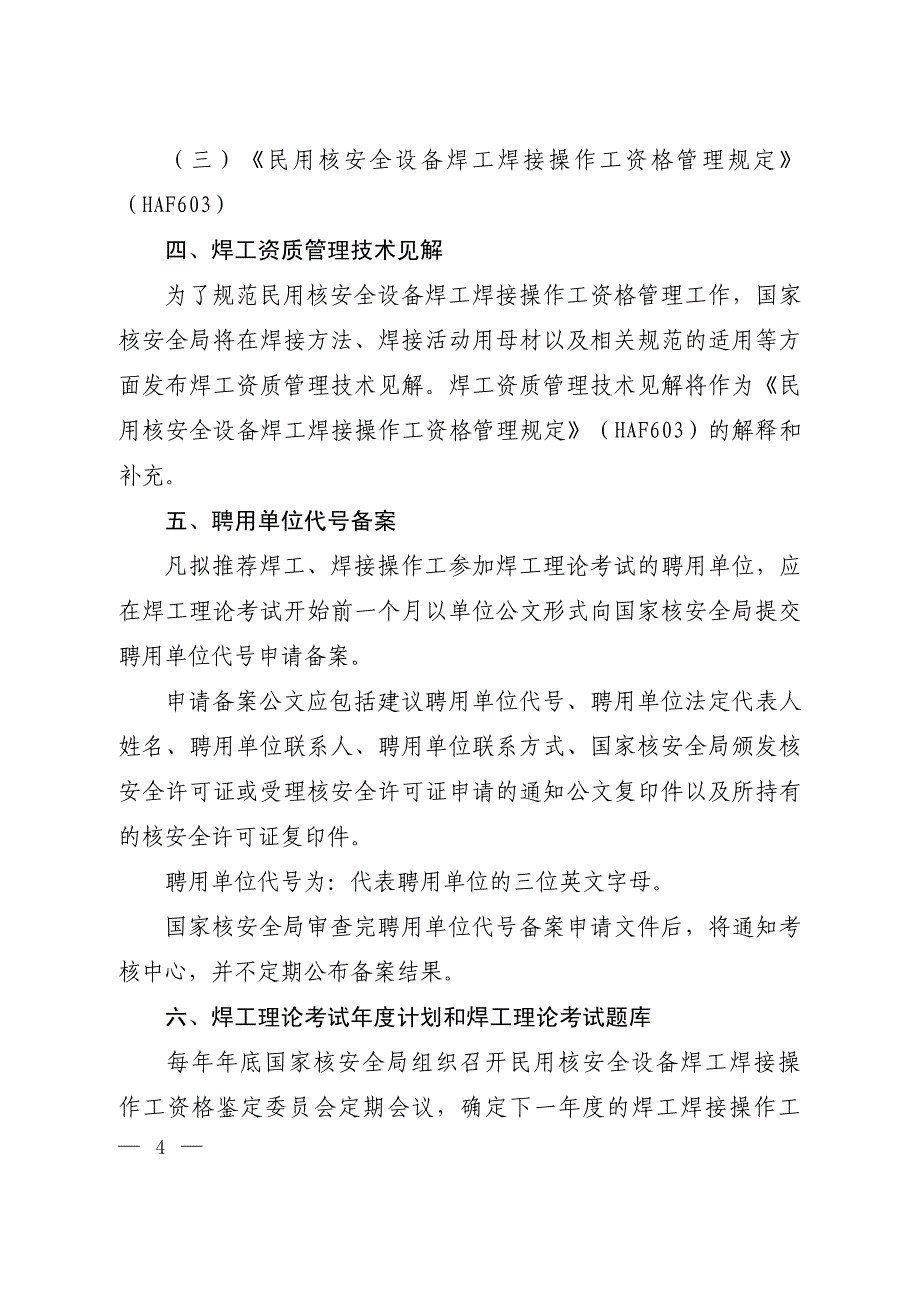 （三）《民用核安全设备焊工焊接操作工资格管理规定》（HAF603）

四、焊工资质管理技术见解

为了规范民用核安全设备焊工焊接操作工资格管理工作，国家核安全局将在焊接方法、焊接活动用母材以及相关规范的适用等方面发布焊工资质管理技术见解。焊工资质管理技术见解将作为《民用核安全设备焊工焊接操作工资格管理规定》（HAF603）的解释和补充。

五、聘用单位代号备案

凡拟推荐焊工、焊接操作工参加焊工理论考试的聘用单位，应在焊工理论考试开始前一个月以单位公文形式向国家核安全局提交聘用单位代号申请备案。

申请备案公文应包括建议聘用单位代号、聘用单位法定代表人姓名、聘用单位联系人、聘用单位联系方式、国家核安全局颁发核安全许可证或受理核安全许可证申请的通知公文复印件以及所持有的核安全许可证复印件。

聘用单位代号为：代表聘用单位的三位英文字母。

国家核安全局审查完聘用单位代号备案申请文件后，将通知考核中心，并不定期公布备案结果。

六、焊工理论考试年度计划和焊工理论考试题库

每年年底国家核安全局组织召开民用核安全设备焊工焊接操作工资格鉴定委员会定期会议，确定下一年度的焊工焊接操作工

— 4 —